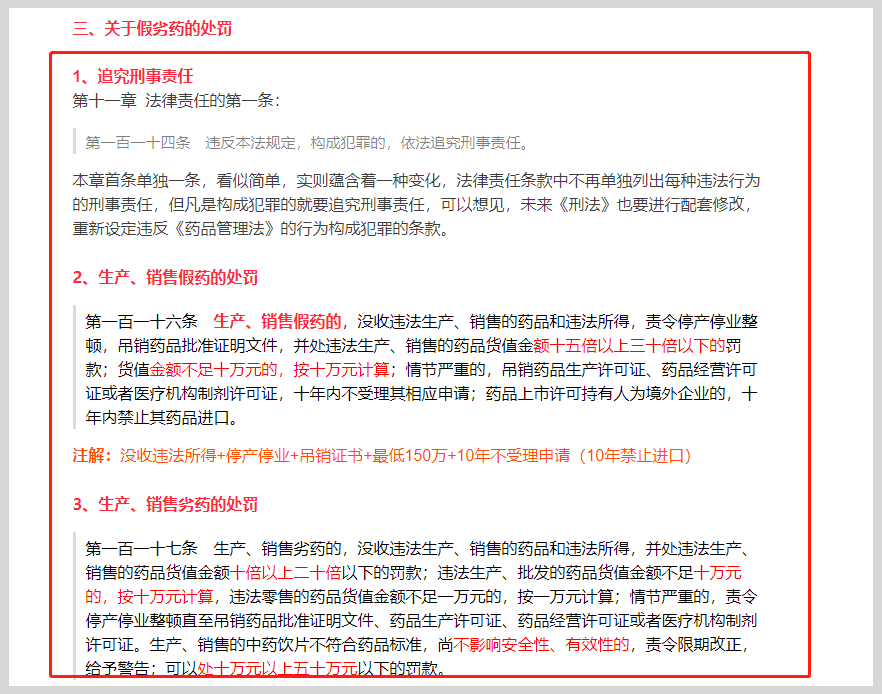 三、关于假劣药的处罚

1、追究刑事责任

第十一章 法律责任的第一条：

第一百一十四条 违反本法规定，构成犯罪的，依法追究刑事责任。

本章首条单独一条，看似简单，实则蕴含着一种变化，法律责任条款中不再单独列出每种违法行为的刑事责任，但凡是构成犯罪的就要追究刑事责任，可以想见，未来《刑法》也要进行配套修改，重新设定违反《药品管理法》的行为构成犯罪的条款。

2、生产、销售假药的处罚

第一百一十六条 生产、销售假药的，没收违法生产、销售的药品和违法所得，责令停产停业整顿，吊销药品批准证明文件，并处违法生产、销售的药品货值金额十五倍以上三十倍以下的罚款；货值金额不足十万元的，按十万元计算；情节严重的，吊销药品生产许可证、药品经营许可证或者医疗机构制剂许可证，十年内不受理其相应申请；药品上市许可持有人为境外企业的，十年内禁止其药品进口。

注解：没收违法所得+停产停业+吊销证书+最低150万+10年不受理申请（10年禁止进口）

3、生产、销售劣药的处罚

第一百一十七条 生产、销售劣药的，没收违法生产、销售的药品和违法所得，并处违法生产、销售的药品货值金额十倍以上二十倍以下的罚款；违法生产、批发的药品货值金额不足十万元的，按十万元计算，违法零售的药品货值金额不足一万元的，按一万元计算；情节严重的，责令停产停业整顿直至吊销药品批准证明文件、药品生产许可证、药品经营许可证或者医疗机构制剂许可证。生产、销售的中药饮片不符合药品标准，尚不影响安全性、有效性的，责令限期改正，给予警告；可以处十万元以上五十万元以下的罚款。